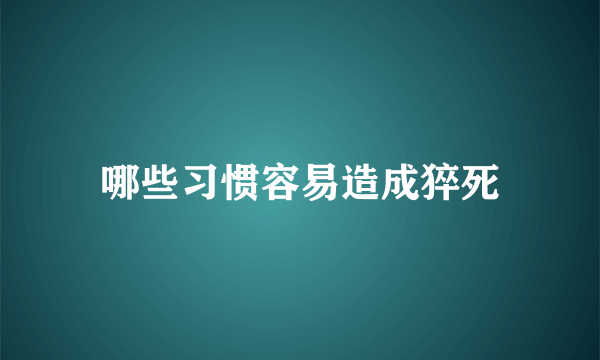 哪些习惯容易造成猝死